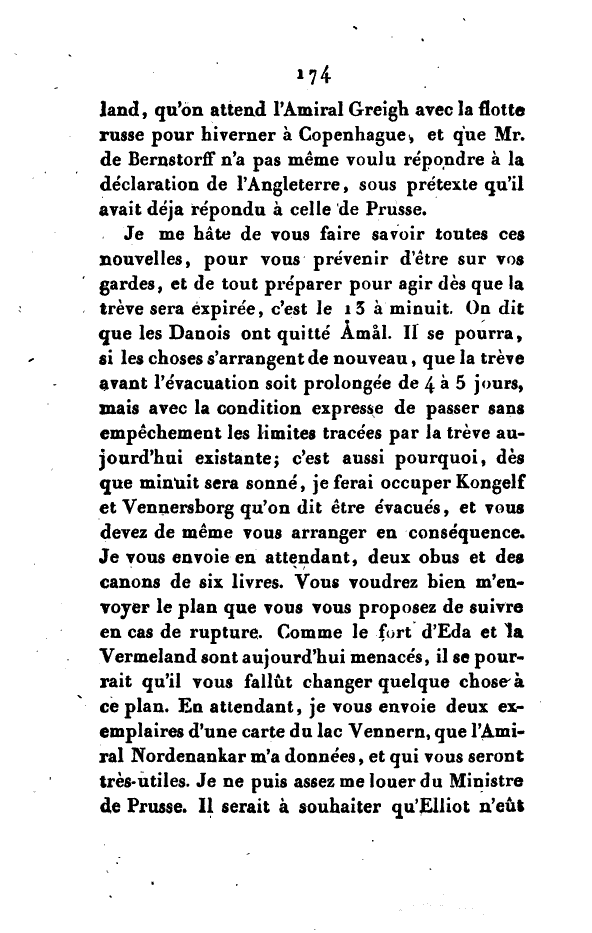 174

land, qu'on attend l'Amiral Greigh avec la flotte russe pour hiverner à Copenhague, et que Mr. de Bernstorff n'a pas même voulu répondre à la déclaration de l'Angleterre, sous prétexte qu'il avait déja répondu à celle de Prusse.

Je me hâte de vous faire savoir toutes ces nouvelles, pour vous prévenir d'être sur vos gardes, et de tout préparer pour agir dès que la trève sera expirée, c'est le 13 à minuit. On dit que les Danois ont quitté Åmål. Il se pourra, si les choses s'arrangent de nouveau, que la trève avant l'évacuation soit prolongée de 4 à 5 jours, mais avec la condition expresse de passer sans empêchement les limites tracées par la trève aujourd'hui existante; c'est aussi pourquoi, dès que minuit sera sonné, je ferai occuper Kongelf et Vennersborg qu'on dit être évacués, et vous devez de même vous arranger en conséquence. Je vous envoie en attendant, deux obus et des canons de six livres. Vous voudrez bien m'envoyer le plan que vous vous proposez de suivre en cas de rupture. Comme le fort d'Eda et la Vermeland sont aujourd'hui menacés, il se pourrait qu'il vous fallût changer quelque chose à ce plan. En attendant, je vous envoie deux exemplaires d'une carte du lac Vennern, que l'Amiral Nordenankar m'a données, et qui vous seront très-utiles. Je ne puis assez me louer du Ministre de Prusse. Il serait à souhaiter qu'Elliot n'eût